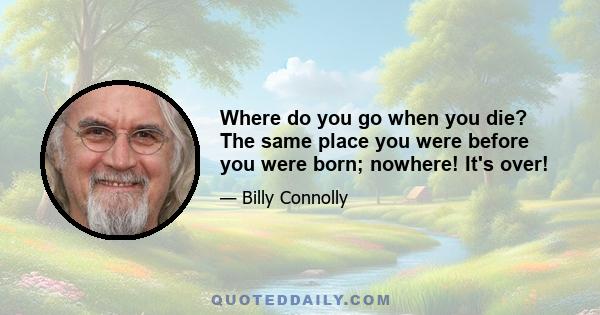 Where do you go when you die? The same place you were before you were born; nowhere! It's over!

— Billy Connolly

QUOTEDDAILY.COM